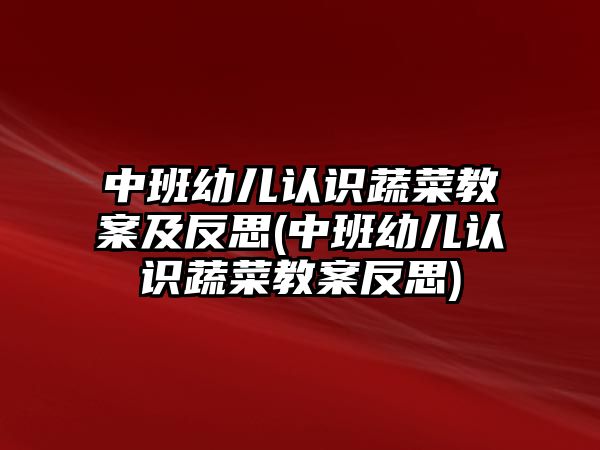 中班幼儿认识蔬菜教案及反思(中班幼儿认识蔬菜教案反思)